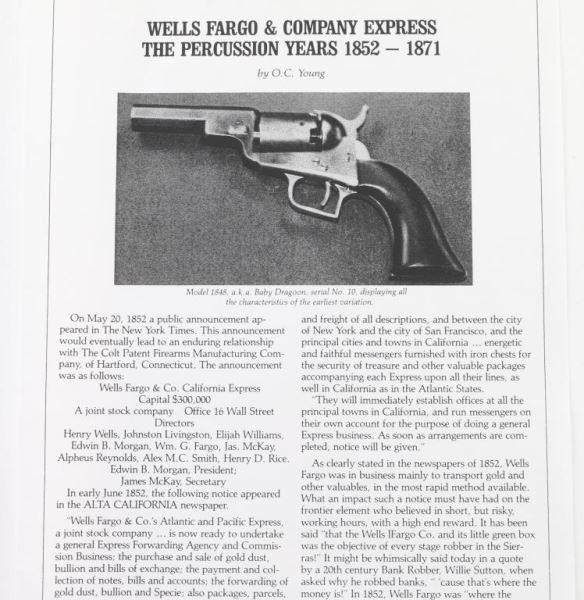 WELLS FARGO & COMPANY EXPRESS
THE PERCUSSION YEARS 1852 — 1871

by O.C. Young

Model 1848, a.k.a. Baby Dragoon, serial No. 10, displaying all the characteristics of the earliest variation.

On May 20, 1852 a public announcement appeared in The New York Times. This announcement would eventually lead to an enduring relationship with The Colt Patent Firearms Manufacturing Company, of Hartford, Connecticut. The announcement was as follows:

Wells Fargo & Co. California Express
Capital $300,000
A joint stock company Office 16 Wall Street
Directors
Henry Wells, Johnston Livingston, Elijah Williams, Edwin B. Morgan, Wm. G. Fargo, Jas. McKay, Alpheus Reynolds, Alex M.C. Smith, Henry D. Rice.
Edwin B. Morgan, President;
James McKay, Secretary

In early June 1852, the following notice appeared in the ALTA CALIFORNIA newspaper.

"Wells Fargo & Co.'s Atlantic and Pacific Express, a joint stock company ... is now ready to undertake a general Express Forwarding Agency and Commission Business; the purchase and sale of gold dust, bullion and bills of exchange; the payment and collection of notes, bills and accounts; the forwarding of gold dust, bullion and Specie; also packages, parcels, and freight of all descriptions, and between the city of New York and the city of San Francisco, and the principal cities and towns in California ... energetic and faithful messengers furnished with iron chests for the security of treasure and other valuable packages accompanying each Express upon all their lines, as well in California as in the Atlantic States.

"They will immediately establish offices at all the principal towns in California, and run messengers on their own account for the purpose of doing a general Express business. As soon as arrangements are completed, notice will be given."

As clearly stated in the newspapers of 1852, Wells Fargo was in business mainly to transport gold and other valuables, in the most rapid method available. What an impact such a notice must have had on the frontier element who believed in short, but risky, working hours, with a high end reward. It has been said "that the Wells lFargo Co. and its little green box was the objective of every stage robber in the Sierras!" It might be whimsically said today in a quote by a 20th century Bank Robber, Willie Sutton, when asked why he robbed banks, " 'cause that's where the money is!" In 1852, Wells Fargo was "where the